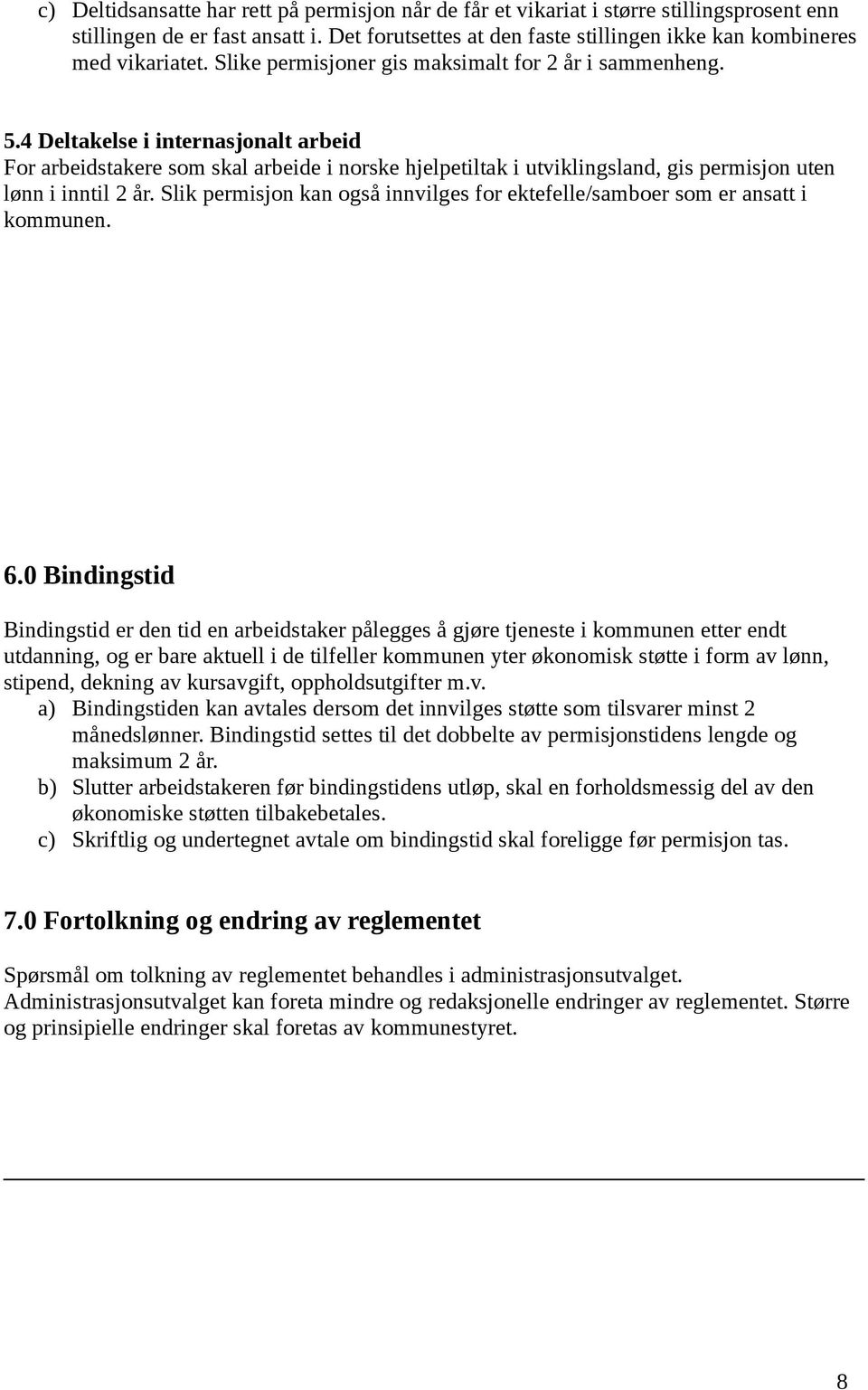 c) Deltidsansatte har rett på permisjon når de får et vikariat i større stillingsprosent enn stillingen de er fast ansatt i. Det forutsettes at den faste stillingen ikke kan kombineres med vikariatet. Slike permisjoner gis maksimalt for 2 år i sammenheng.

5.4 Deltakelse i internasjonalt arbeid
For arbeidstakere som skal arbeide i norske hjelpetiltak i utviklingsland, gis permisjon uten lønn i inntil 2 år. Slik permisjon kan også innvilges for ektefelle/samboer som er ansatt i kommunen.

6.0 Bindingstid

Bindingstid er den tid en arbeidstaker pålegges å gjøre tjeneste i kommunen etter endt utdanning, og er bare aktuell i de tilfeller kommunen yter økonomisk støtte i form av lønn, stipend, dekning av kursavgift, oppholdsutgifter m.v.
a) Bindingstiden kan avtales dersom det innvilges støtte som tilsvarer minst 2 månedslønner. Bindingstid settes til det dobbelte av permisjonstidens lengde og maksimum 2 år.
b) Slutter arbeidstakeren før bindingstidens utløp, skal en forholdsmessig del av den økonomiske støtten tilbakebetales.
c) Skriftlig og undertegnet avtale om bindingstid skal foreligge før permisjon tas.

7.0 Fortolkning og endring av reglementet

Spørsmål om tolkning av reglementet behandles i administrasjonsutvalget. Administrasjonsutvalget kan foreta mindre og redaksjonelle endringer av reglementet. Større og prinsipielle endringer skal foretas av kommunestyret.

8